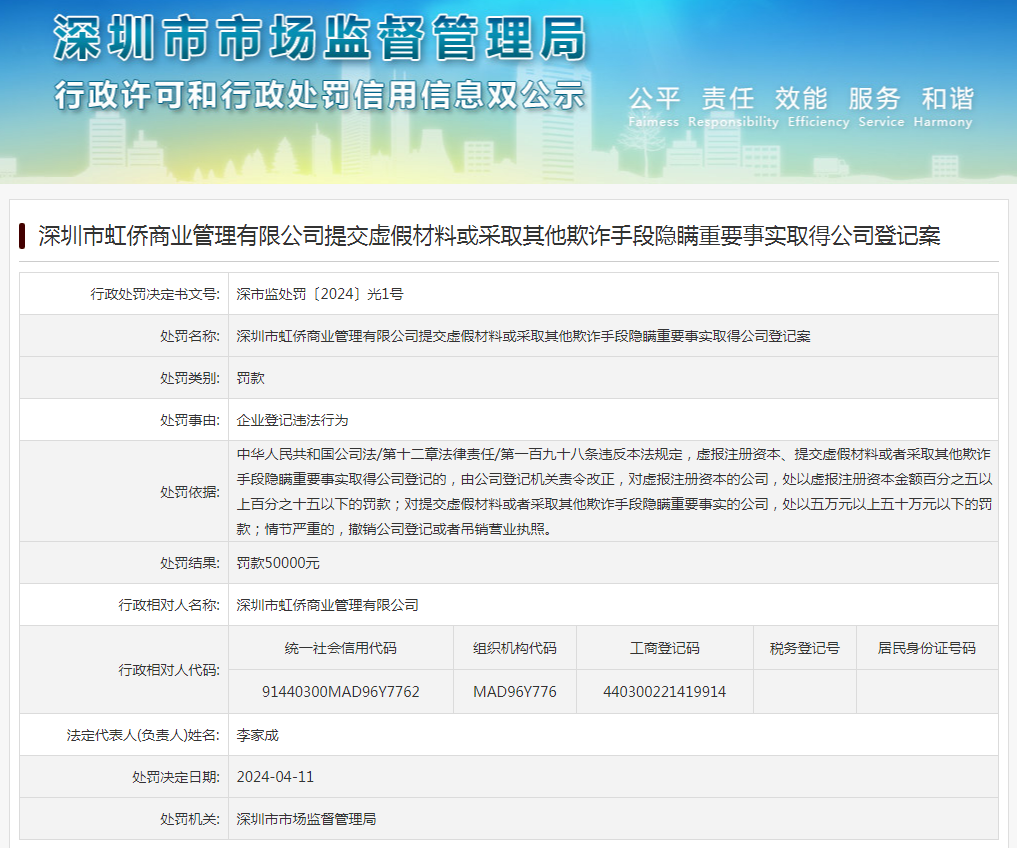 深圳市市场监督管理局
行政许可和行政处罚信用信息双公示
公平 责任 效能 服务 和谐
Fairness Responsibility Efficiency Service Harmony

深圳市虹侨商业管理有限公司提交虚假材料或采取其他欺诈手段隐瞒重要事实取得公司登记案

| 行政处罚决定书文号: | 深市监处罚〔2024〕光1号 |
|---|---|
| 处罚名称: | 深圳市虹侨商业管理有限公司提交虚假材料或采取其他欺诈手段隐瞒重要事实取得公司登记案 |
| 处罚类别: | 罚款 |
| 处罚事由: | 企业登记违法行为 |
| 处罚依据: | 中华人民共和国公司法/第十二章法律责任/第一百九十八条违反本法规定，虚报注册资本、提交虚假材料或者采取其他欺诈手段隐瞒重要事实取得公司登记的，由公司登记机关责令改正，对虚报注册资本的公司，处以虚报注册资本金额百分之五以上百分之十五以下的罚款；对提交虚假材料或者采取其他欺诈手段隐瞒重要事实的公司，处以五万元以上五十万元以下的罚款；情节严重的，撤销公司登记或者吊销营业执照。 |
| 处罚结果: | 罚款50000元 |
| 行政相对人名称: | 深圳市虹侨商业管理有限公司 |

行政相对人代码:

| 统一社会信用代码 | 组织机构代码 | 工商登记码 | 税务登记号 | 居民身份证号码 |
|---|---|---|---|---|
| 91440300MAD96Y7762 | MAD96Y776 | 440300221419914 | | |

| 法定代表人(负责人)姓名: | 李家成 |
|---|---|
| 处罚决定日期: | 2024-04-11 |
| 处罚机关: | 深圳市市场监督管理局 |